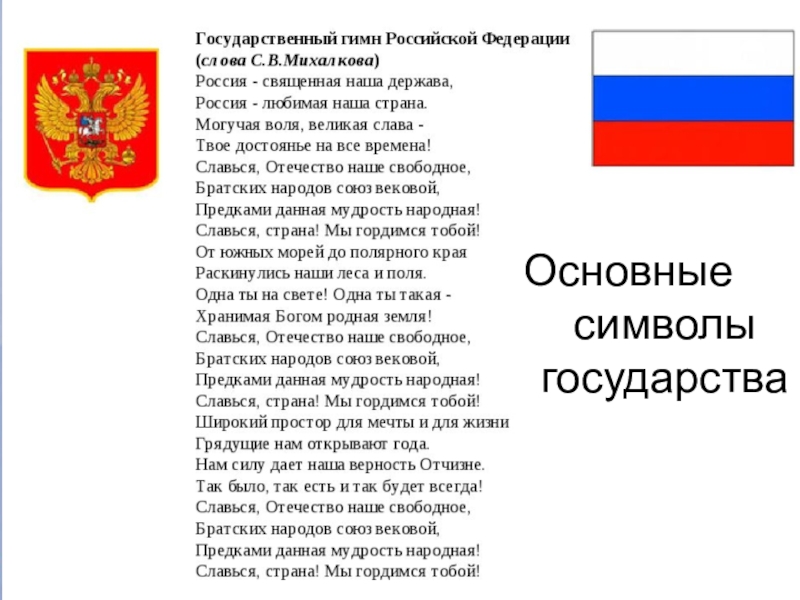 Государственный гимн Российской Федерации
(слова С.В.Михалкова)
Россия - священная наша держава,
Россия - любимая наша страна.
Могучая воля, великая слава -
Твое достоянье на все времена!
Славься, Отечество наше свободное,
Братских народов союз вековой,
Предками данная мудрость народная!
Славься, страна! Мы гордимся тобой!
От южных морей до полярного края
Раскинулись наши леса и поля.
Одна ты на свете! Одна ты такая -
Хранимая Богом родная земля!
Славься, Отечество наше свободное,
Братских народов союз вековой,
Предками данная мудрость народная!
Славься, страна! Мы гордимся тобой!
Широкий простор для мечты и для жизни
Грядущие нам открывают года.
Нам силу дает наша верность Отчизне.
Так было, так есть и так будет всегда!
Славься, Отечество наше свободное,
Братских народов союз вековой,
Предками данная мудрость народная!
Славься, страна! Мы гордимся тобой!

Основные символы государства